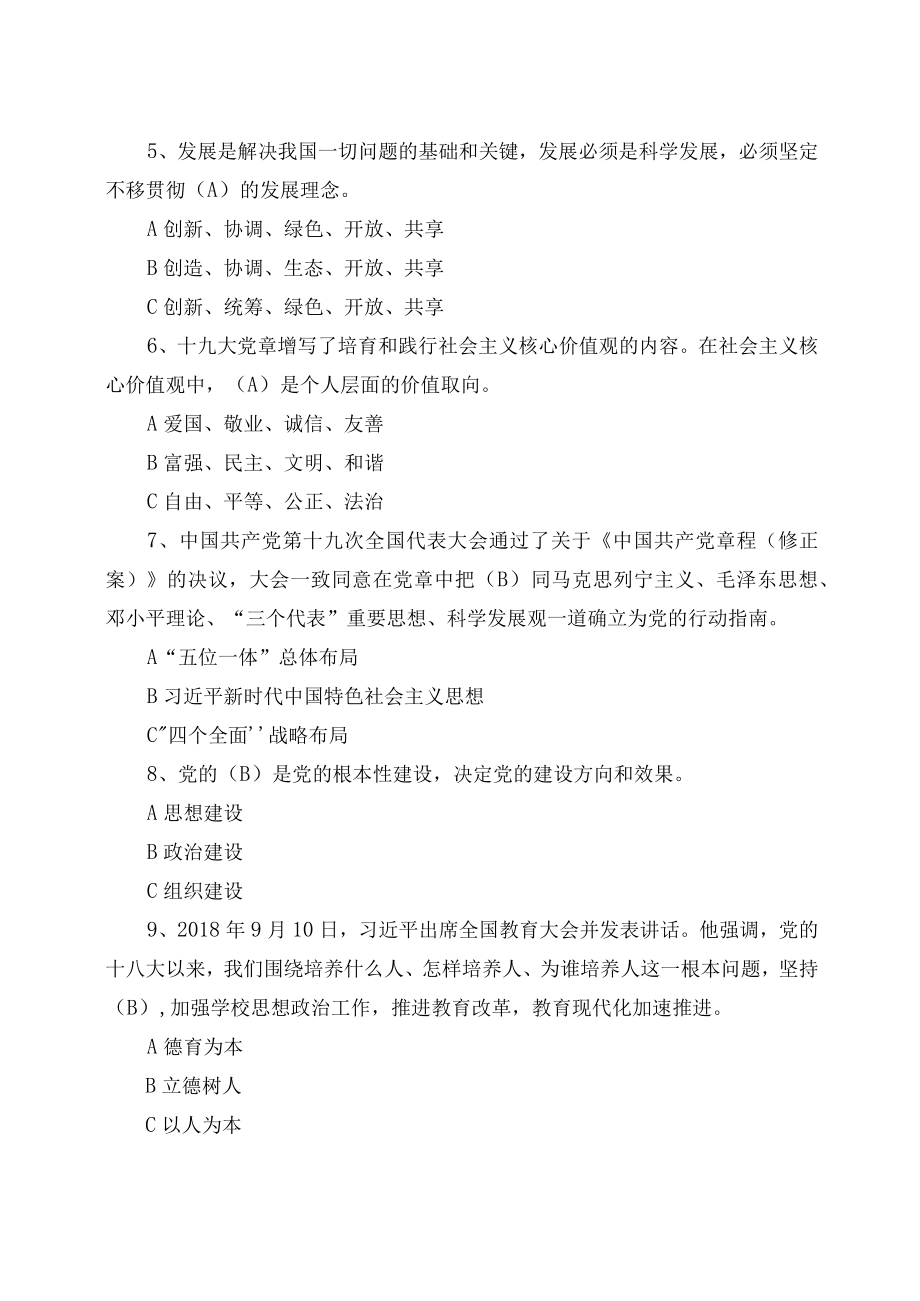 5、发展是解决我国一切问题的基础和关键，发展必须是科学发展，必须坚定不移贯彻（A）的发展理念。

A 创新、协调、绿色、开放、共享

B 创造、协调、生态、开放、共享

C 创新、统筹、绿色、开放、共享

6、十九大党章增写了培育和践行社会主义核心价值观的内容。在社会主义核心价值观中，（A）是个人层面的价值取向。

A 爱国、敬业、诚信、友善

B 富强、民主、文明、和谐

C 自由、平等、公正、法治

7、中国共产党第十九次全国代表大会通过了关于《中国共产党章程（修正案）》的决议，大会一致同意在党章中把（B）同马克思列宁主义、毛泽东思想、邓小平理论、“三个代表”重要思想、科学发展观一道确立为党的行动指南。

A“五位一体”总体布局

B 习近平新时代中国特色社会主义思想

C"四个全面''战略布局

8、党的（B）是党的根本性建设，决定党的建设方向和效果。

A 思想建设

B 政治建设

C 组织建设

9、2018 年 9 月 10 日，习近平出席全国教育大会并发表讲话。他强调，党的十八大以来，我们围绕培养什么人、怎样培养人、为谁培养人这一根本问题，坚持（B），加强学校思想政治工作，推进教育改革，教育现代化加速推进。

A 德育为本

B 立德树人

C 以人为本